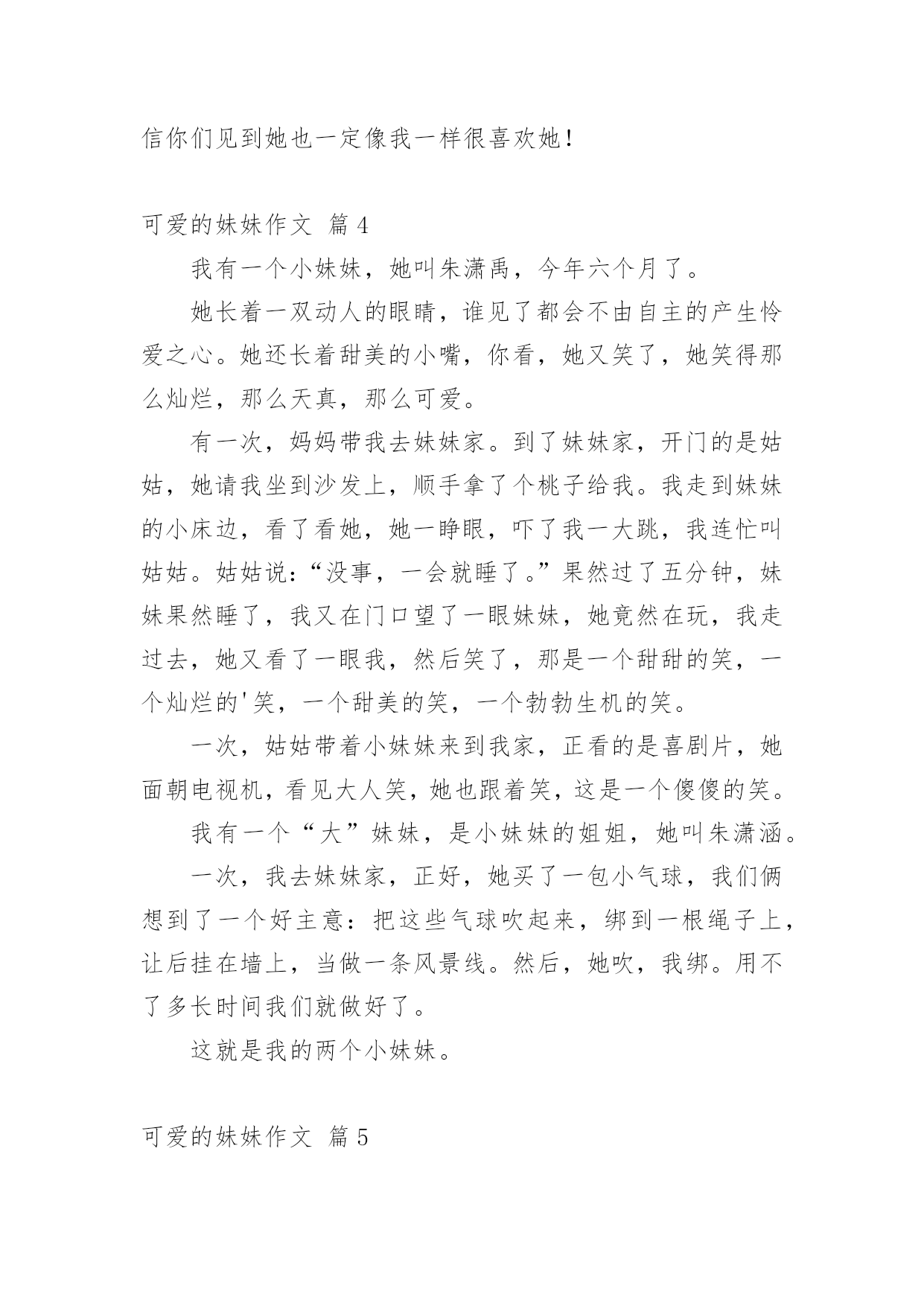 信你们见到她也一定像我一样很喜欢她！

可爱的妹妹作文 篇4

我有一个小妹妹，她叫朱潇禹，今年六个月了。

她长着一双动人的眼睛，谁见了都会不由自主的产生怜爱之心。她还长着甜美的小嘴，你看，她又笑了，她笑得那么灿烂，那么天真，那么可爱。

有一次，妈妈带我去妹妹家。到了妹妹家，开门的是姑姑，她请我坐到沙发上，顺手拿了个桃子给我。我走到妹妹的小床边，看了看她，她一睁眼，吓了我一大跳，我连忙叫姑姑。姑姑说：“没事，一会就睡了。”果然过了五分钟，妹妹果然睡了，我又在门口望了一眼妹妹，她竟然在玩，我走过去，她又看了一眼我，然后笑了，那是一个甜甜的笑，一个灿烂的'笑，一个甜美的笑，一个勃勃生机的笑。

一次，姑姑带着小妹妹来到我家，正看的是喜剧片，她面朝电视机，看见大人笑，她也跟着笑，这是一个傻傻的笑。

我有一个“大”妹妹，是小妹妹的姐姐，她叫朱潇涵。

一次，我去妹妹家，正好，她买了一包小气球，我们俩想到了一个好主意：把这些气球吹起来，绑到一根绳子上，让后挂在墙上，当做一条风景线。然后，她吹，我绑。用不了多长时间我们就做好了。

这就是我的两个小妹妹。

可爱的妹妹作文 篇5